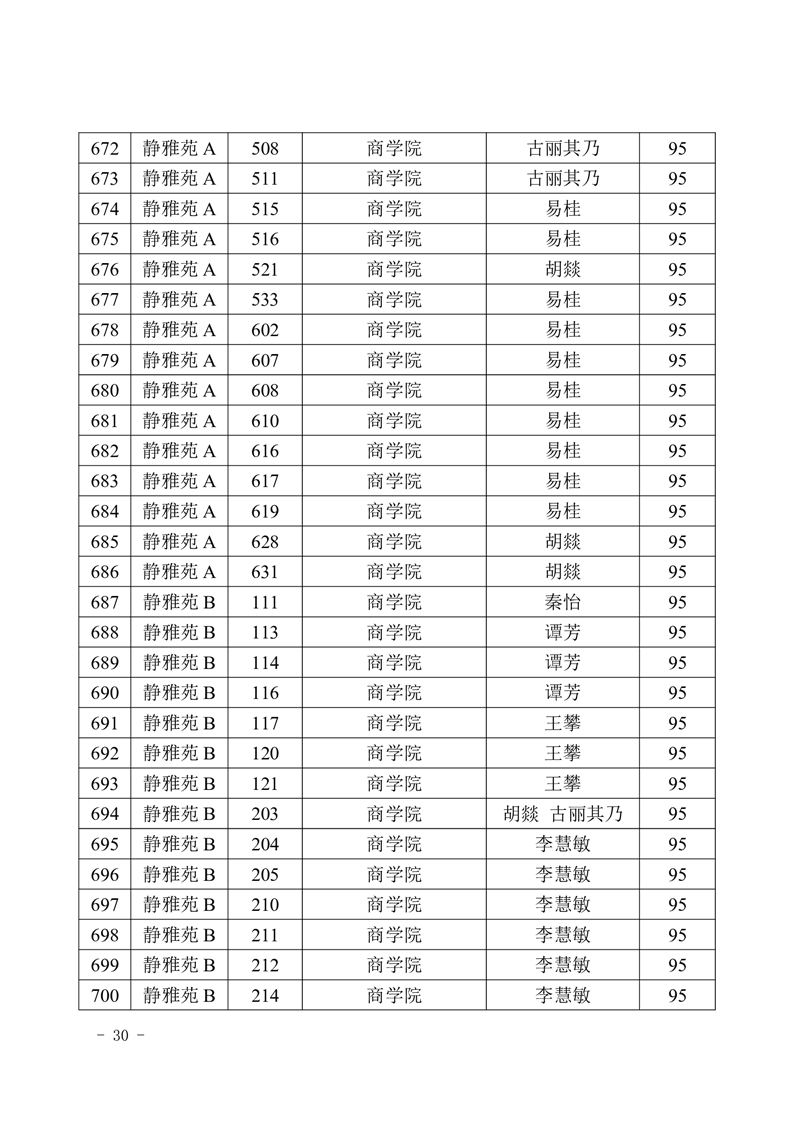 | 672 | 静雅苑 A | 508 | 商学院 | 古丽其乃 | 95 |
|---|---|---|---|---|---|
| 673 | 静雅苑 A | 511 | 商学院 | 古丽其乃 | 95 |
| 674 | 静雅苑 A | 515 | 商学院 | 易桂 | 95 |
| 675 | 静雅苑 A | 516 | 商学院 | 易桂 | 95 |
| 676 | 静雅苑 A | 521 | 商学院 | 胡燚 | 95 |
| 677 | 静雅苑 A | 533 | 商学院 | 易桂 | 95 |
| 678 | 静雅苑 A | 602 | 商学院 | 易桂 | 95 |
| 679 | 静雅苑 A | 607 | 商学院 | 易桂 | 95 |
| 680 | 静雅苑 A | 608 | 商学院 | 易桂 | 95 |
| 681 | 静雅苑 A | 610 | 商学院 | 易桂 | 95 |
| 682 | 静雅苑 A | 616 | 商学院 | 易桂 | 95 |
| 683 | 静雅苑 A | 617 | 商学院 | 易桂 | 95 |
| 684 | 静雅苑 A | 619 | 商学院 | 易桂 | 95 |
| 685 | 静雅苑 A | 628 | 商学院 | 胡燚 | 95 |
| 686 | 静雅苑 A | 631 | 商学院 | 胡燚 | 95 |
| 687 | 静雅苑 B | 111 | 商学院 | 秦怡 | 95 |
| 688 | 静雅苑 B | 113 | 商学院 | 谭芳 | 95 |
| 689 | 静雅苑 B | 114 | 商学院 | 谭芳 | 95 |
| 690 | 静雅苑 B | 116 | 商学院 | 谭芳 | 95 |
| 691 | 静雅苑 B | 117 | 商学院 | 王攀 | 95 |
| 692 | 静雅苑 B | 120 | 商学院 | 王攀 | 95 |
| 693 | 静雅苑 B | 121 | 商学院 | 王攀 | 95 |
| 694 | 静雅苑 B | 203 | 商学院 | 胡燚 古丽其乃 | 95 |
| 695 | 静雅苑 B | 204 | 商学院 | 李慧敏 | 95 |
| 696 | 静雅苑 B | 205 | 商学院 | 李慧敏 | 95 |
| 697 | 静雅苑 B | 210 | 商学院 | 李慧敏 | 95 |
| 698 | 静雅苑 B | 211 | 商学院 | 李慧敏 | 95 |
| 699 | 静雅苑 B | 212 | 商学院 | 李慧敏 | 95 |
| 700 | 静雅苑 B | 214 | 商学院 | 李慧敏 | 95 |

- 30 -